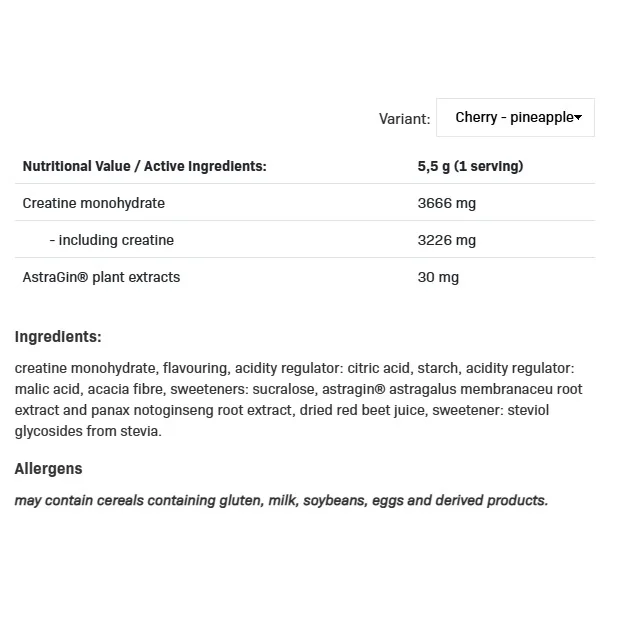 Variant: Cherry - pineapple

| Nutritional Value / Active Ingredients: | 5,5 g (1 serving) |
|---|---|
| Creatine monohydrate | 3666 mg |
| - including creatine | 3226 mg |
| AstraGin® plant extracts | 30 mg |

Ingredients:

creatine monohydrate, flavouring, acidity regulator: citric acid, starch, acidity regulator: malic acid, acacia fibre, sweeteners: sucralose, astragin® astragalus membranaceu root extract and panax notoginseng root extract, dried red beet juice, sweetener: steviol glycosides from stevia.

Allergens

may contain cereals containing gluten, milk, soybeans, eggs and derived products.